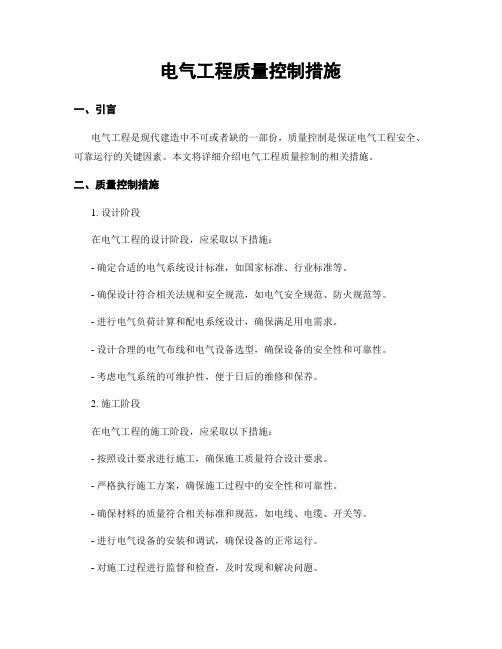 电气工程质量控制措施

一、引言

电气工程是现代建造中不可或者缺的一部份，质量控制是保证电气工程安全、可靠运行的关键因素。本文将详细介绍电气工程质量控制的相关措施。

二、质量控制措施

1. 设计阶段

在电气工程的设计阶段，应采取以下措施：

- 确定合适的电气系统设计标准，如国家标准、行业标准等。

- 确保设计符合相关法规和安全规范，如电气安全规范、防火规范等。

- 进行电气负荷计算和配电系统设计，确保满足用电需求。

- 设计合理的电气布线和电气设备选型，确保设备的安全性和可靠性。

- 考虑电气系统的可维护性，便于日后的维修和保养。

2. 施工阶段

在电气工程的施工阶段，应采取以下措施：

- 按照设计要求进行施工，确保施工质量符合设计要求。

- 严格执行施工方案，确保施工过程中的安全性和可靠性。

- 确保材料的质量符合相关标准和规范，如电线、电缆、开关等。

- 进行电气设备的安装和调试，确保设备的正常运行。

- 对施工过程进行监督和检查，及时发现和解决问题。